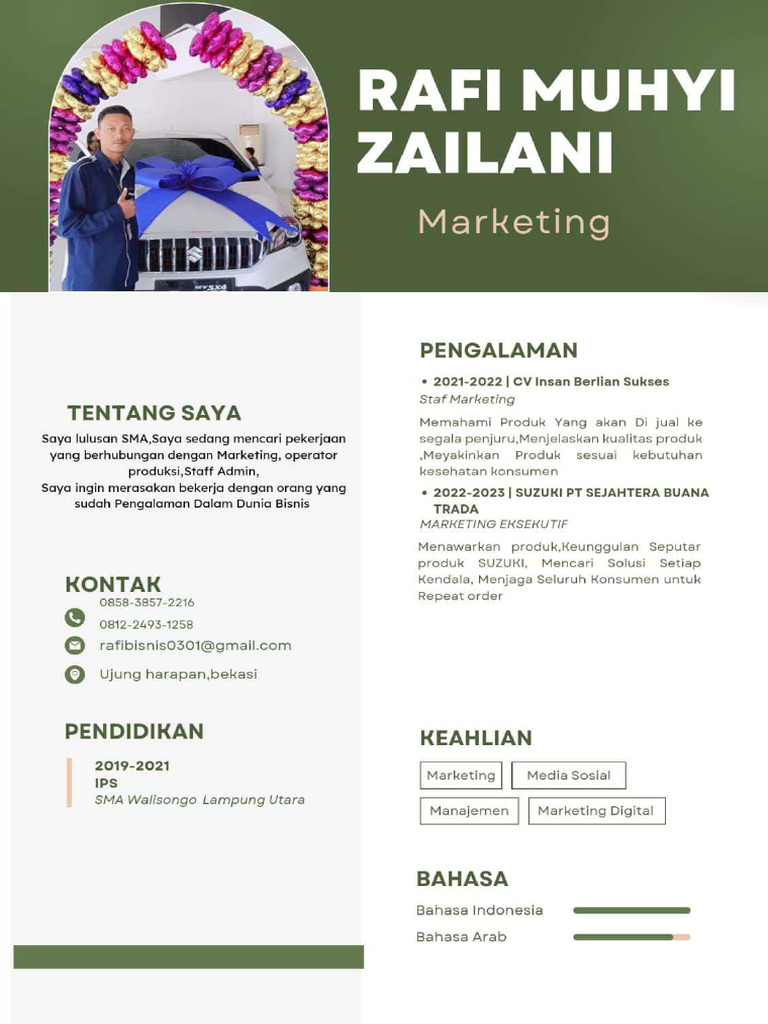 RAFI MUHYI ZAILANI

Marketing

TENTANG SAYA

Saya lulusan SMA,Saya sedang mencari pekerjaan yang berhubungan dengan Marketing, operator produksi,Staff Admin,
Saya ingin merasakan bekerja dengan orang yang sudah Pengalaman Dalam Dunia Bisnis

KONTAK

0858-3857-2216
0812-2493-1258
rafibisnis0301@gmail.com
Ujung harapan,bekasi

PENDIDIKAN

2019-2021
IPS
SMA Walisongo Lampung Utara

PENGALAMAN

• 2021-2022 | CV Insan Berlian Sukses
Staf Marketing

Memahami Produk Yang akan Di jual ke segala penjuru,Menjelaskan kualitas produk ,Meyakinkan Produk sesuai kebutuhan kesehatan konsumen

• 2022-2023 | SUZUKI PT SEJAHTERA BUANA TRADA
MARKETING EKSEKUTIF

Menawarkan produk,Keunggulan Seputar produk SUZUKI, Mencari Solusi Setiap Kendala, Menjaga Seluruh Konsumen untuk Repeat order

KEAHLIAN

Marketing
Media Sosial
Manajemen
Marketing Digital

BAHASA

Bahasa Indonesia
Bahasa Arab